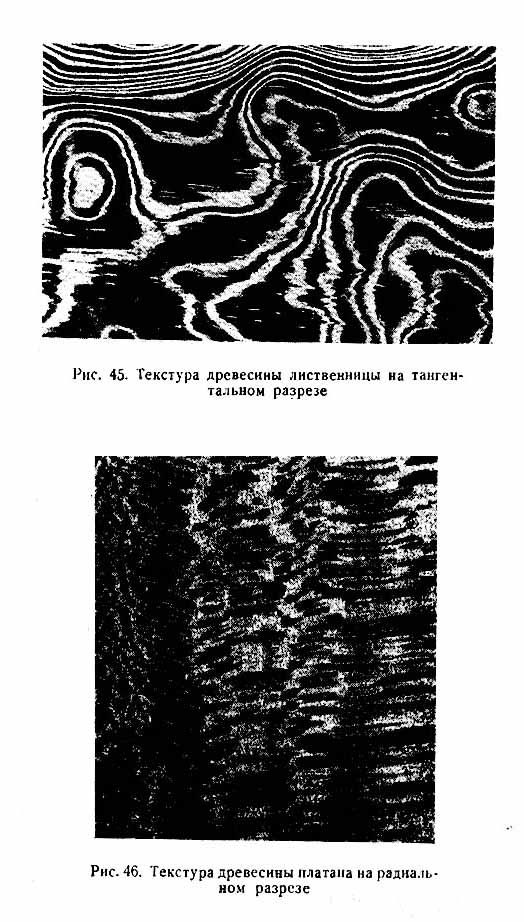 Рис. 45. Текстура древесины лиственницы на тангентальном разрезе

Рис. 46. Текстура древесины платана на радиальном разрезе